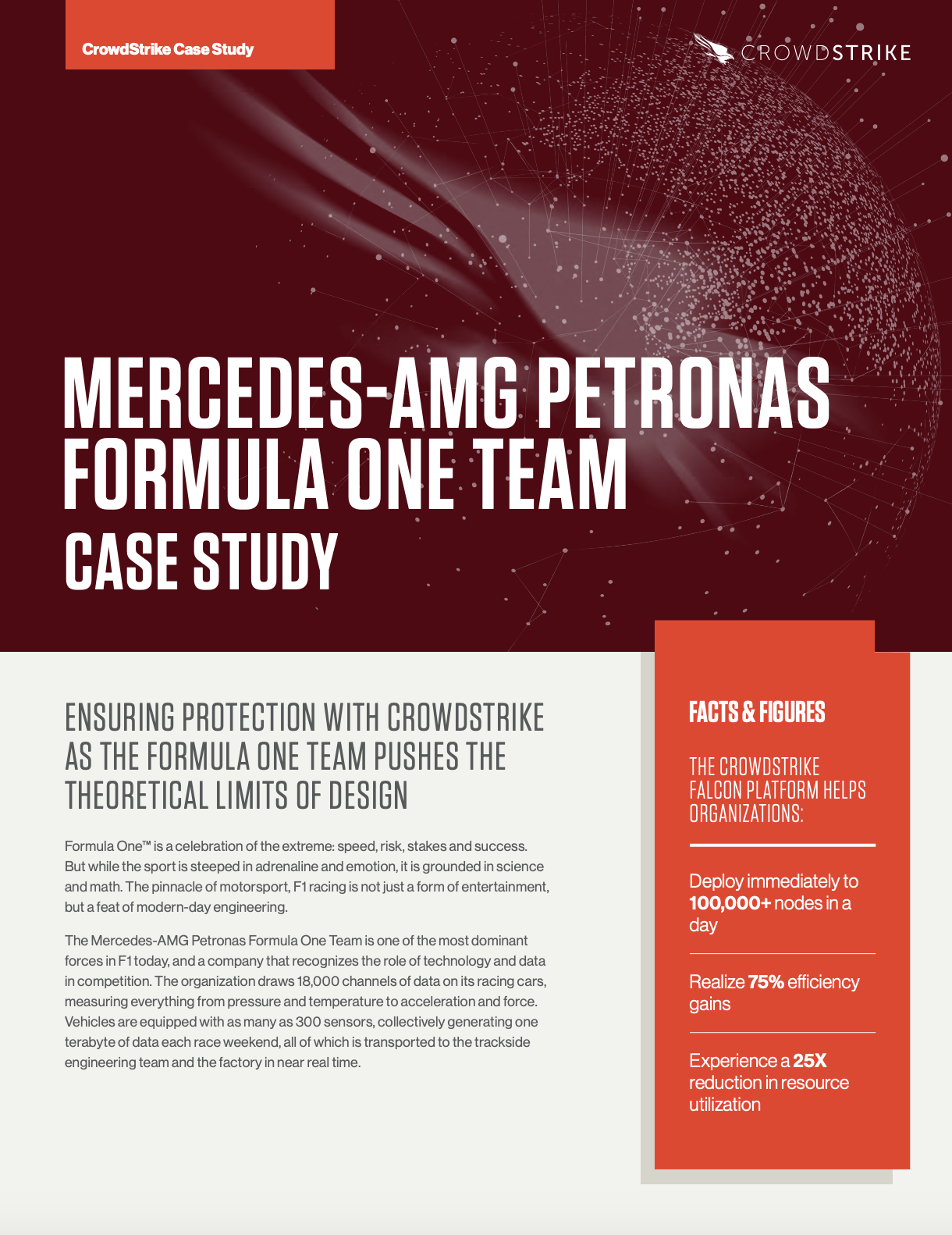 CrowdStrike Case Study

CROWDSTRIKE

MERCEDES-AMG PETRONAS FORMULA ONE TEAM
CASE STUDY

ENSURING PROTECTION WITH CROWDSTRIKE AS THE FORMULA ONE TEAM PUSHES THE THEORETICAL LIMITS OF DESIGN

Formula One™ is a celebration of the extreme: speed, risk, stakes and success. But while the sport is steeped in adrenaline and emotion, it is grounded in science and math. The pinnacle of motorsport, F1 racing is not just a form of entertainment, but a feat of modern-day engineering.

The Mercedes-AMG Petronas Formula One Team is one of the most dominant forces in F1 today, and a company that recognizes the role of technology and data in competition. The organization draws 18,000 channels of data on its racing cars, measuring everything from pressure and temperature to acceleration and force. Vehicles are equipped with as many as 300 sensors, collectively generating one terabyte of data each race weekend, all of which is transported to the trackside engineering team and the factory in near real time.

FACTS & FIGURES

THE CROWDSTRIKE FALCON PLATFORM HELPS ORGANIZATIONS:

Deploy immediately to 100,000+ nodes in a day

Realize 75% efficiency gains

Experience a 25X reduction in resource utilization